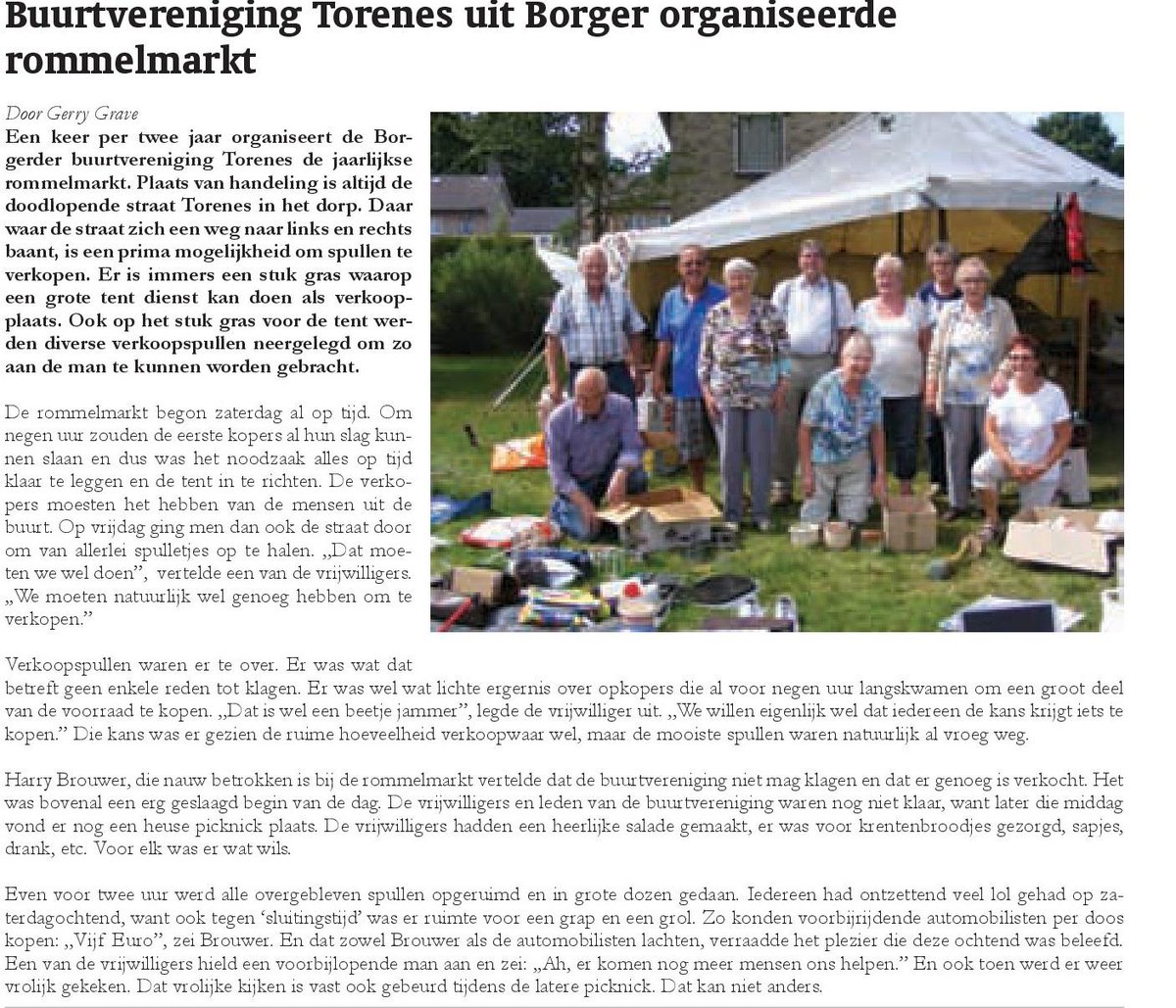 Buurtvereniging Torenes uit Borger organiseerde rommelmarkt

Door Gerry Grave

Een keer per twee jaar organiseert de Borgerder buurtvereniging Torenes de jaarlijkse rommelmarkt. Plaats van handeling is altijd de doodlopende straat Torenes in het dorp. Daar waar de straat zich een weg naar links en rechts baant, is een prima mogelijkheid om spullen te verkopen. Er is immers een stuk gras waarop een grote tent dienst kan doen als verkoopplaats. Ook op het stuk gras voor de tent werden diverse verkoopspullen neergelegd om zo aan de man te kunnen worden gebracht.

De rommelmarkt begon zaterdag al op tijd. Om negen uur zouden de eerste kopers al hun slag kunnen slaan en dus was het noodzaak alles op tijd klaar te leggen en de tent in te richten. De verkopers moesten het hebben van de mensen uit de buurt. Op vrijdag ging men dan ook de straat door om van allerlei spulletjes op te halen. „Dat moeten we wel doen", vertelde een van de vrijwilligers. „We moeten natuurlijk wel genoeg hebben om te verkopen."

Verkoopspullen waren er te over. Er was wat dat betreft geen enkele reden tot klagen. Er was wel wat lichte ergernis over opkopers die al voor negen uur langskwamen om een groot deel van de voorraad te kopen. „Dat is wel een beetje jammer", legde de vrijwilliger uit. „We willen eigenlijk wel dat iedereen de kans krijgt iets te kopen." Die kans was er gezien de ruime hoeveelheid verkoopwaar wel, maar de mooiste spullen waren natuurlijk al vroeg weg.

Harry Brouwer, die nauw betrokken is bij de rommelmarkt vertelde dat de buurtvereniging niet mag klagen en dat er genoeg is verkocht. Het was bovenal een erg geslaagd begin van de dag. De vrijwilligers en leden van de buurtvereniging waren nog niet klaar, want later die middag vond er nog een heuse picknick plaats. De vrijwilligers hadden een heerlijke salade gemaakt, er was voor krentenbroodjes gezorgd, sapjes, drank, etc. Voor elk was er wat wils.

Even voor twee uur werd alle overgebleven spullen opgeruimd en in grote dozen gedaan. Iedereen had ontzettend veel lol gehad op zaterdagochtend, want ook tegen 'sluitingstijd' was er ruimte voor een grap en een grol. Zo konden voorbijrijdende automobilisten per doos kopen: „Vijf Euro", zei Brouwer. En dat zowel Brouwer als de automobilisten lachten, verraadde het plezier die deze ochtend was beleefd. Een van de vrijwilligers hield een voorbijlopende man aan en zei: „Ah, er komen nog meer mensen ons helpen." En ook toen werd er weer vrolijk gekeken. Dat vrolijke kijken is vast ook gebeurd tijdens de latere picknick. Dat kan niet anders.